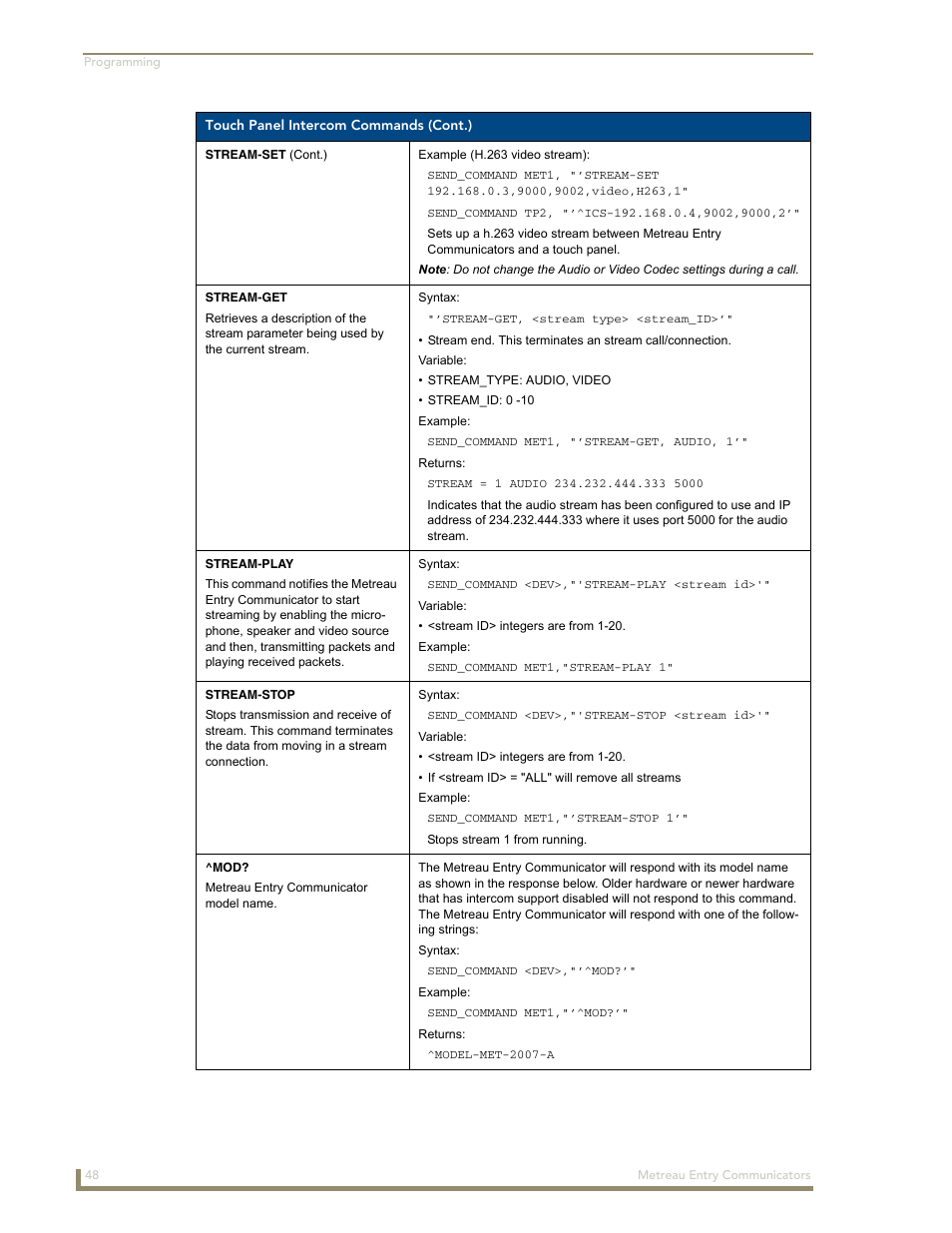 Programming

| Touch Panel Intercom Commands (Cont.) | |
|---|---|
| **STREAM-SET** (Cont.) | Example (H.263 video stream): SEND_COMMAND MET1, "'STREAM-SET 192.168.0.3,9000,9002,video,H263,1" SEND_COMMAND TP2, "'^ICS-192.168.0.4,9002,9000,2'" Sets up a h.263 video stream between Metreau Entry Communicators and a touch panel. ***Note**: Do not change the Audio or Video Codec settings during a call.* |
| **STREAM-GET** Retrieves a description of the stream parameter being used by the current stream. | Syntax: "'STREAM-GET, <stream type> <stream_ID>'" • Stream end. This terminates an stream call/connection. Variable: • STREAM_TYPE: AUDIO, VIDEO • STREAM_ID: 0 -10 Example: SEND_COMMAND MET1, "'STREAM-GET, AUDIO, 1'" Returns: STREAM = 1 AUDIO 234.232.444.333 5000 Indicates that the audio stream has been configured to use and IP address of 234.232.444.333 where it uses port 5000 for the audio stream. |
| **STREAM-PLAY** This command notifies the Metreau Entry Communicator to start streaming by enabling the microphone, speaker and video source and then, transmitting packets and playing received packets. | Syntax: SEND_COMMAND <DEV>,"'STREAM-PLAY <stream id>'" Variable: • <stream ID> integers are from 1-20. Example: SEND_COMMAND MET1,"STREAM-PLAY 1" |
| **STREAM-STOP** Stops transmission and receive of stream. This command terminates the data from moving in a stream connection. | Syntax: SEND_COMMAND <DEV>,"'STREAM-STOP <stream id>'" Variable: • <stream ID> integers are from 1-20. • If <stream ID> = "ALL" will remove all streams Example: SEND_COMMAND MET1,"'STREAM-STOP 1'" Stops stream 1 from running. |
| **^MOD?** Metreau Entry Communicator model name. | The Metreau Entry Communicator will respond with its model name as shown in the response below. Older hardware or newer hardware that has intercom support disabled will not respond to this command. The Metreau Entry Communicator will respond with one of the following strings: Syntax: SEND_COMMAND <DEV>,"'^MOD?'" Example: SEND_COMMAND MET1,"'^MOD?'" Returns: ^MODEL-MET-2007-A |

48 Metreau Entry Communicators